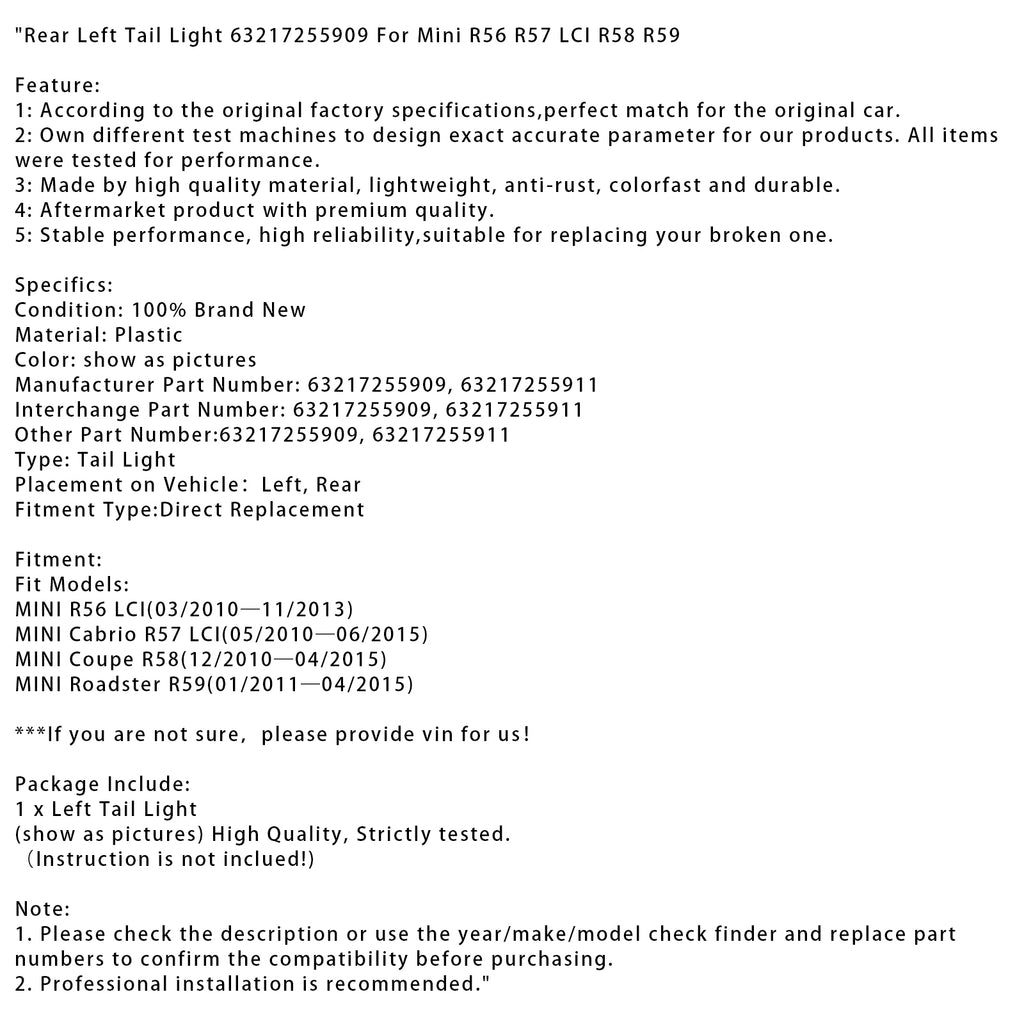 "Rear Left Tail Light 63217255909 For Mini R56 R57 LCI R58 R59

Feature:
1: According to the original factory specifications,perfect match for the original car.
2: Own different test machines to design exact accurate parameter for our products. All items were tested for performance.
3: Made by high quality material, lightweight, anti-rust, colorfast and durable.
4: Aftermarket product with premium quality.
5: Stable performance, high reliability,suitable for replacing your broken one.

Specifics:
Condition: 100% Brand New
Material: Plastic
Color: show as pictures
Manufacturer Part Number: 63217255909, 63217255911
Interchange Part Number: 63217255909, 63217255911
Other Part Number:63217255909, 63217255911
Type: Tail Light
Placement on Vehicle： Left, Rear
Fitment Type:Direct Replacement

Fitment:
Fit Models:
MINI R56 LCI(03/2010—11/2013)
MINI Cabrio R57 LCI(05/2010—06/2015)
MINI Coupe R58(12/2010—04/2015)
MINI Roadster R59(01/2011—04/2015)

***If you are not sure, please provide vin for us！

Package Include:
1 x Left Tail Light
(show as pictures) High Quality, Strictly tested.
（Instruction is not inclued!)

Note:
1. Please check the description or use the year/make/model check finder and replace part numbers to confirm the compatibility before purchasing.
2. Professional installation is recommended."